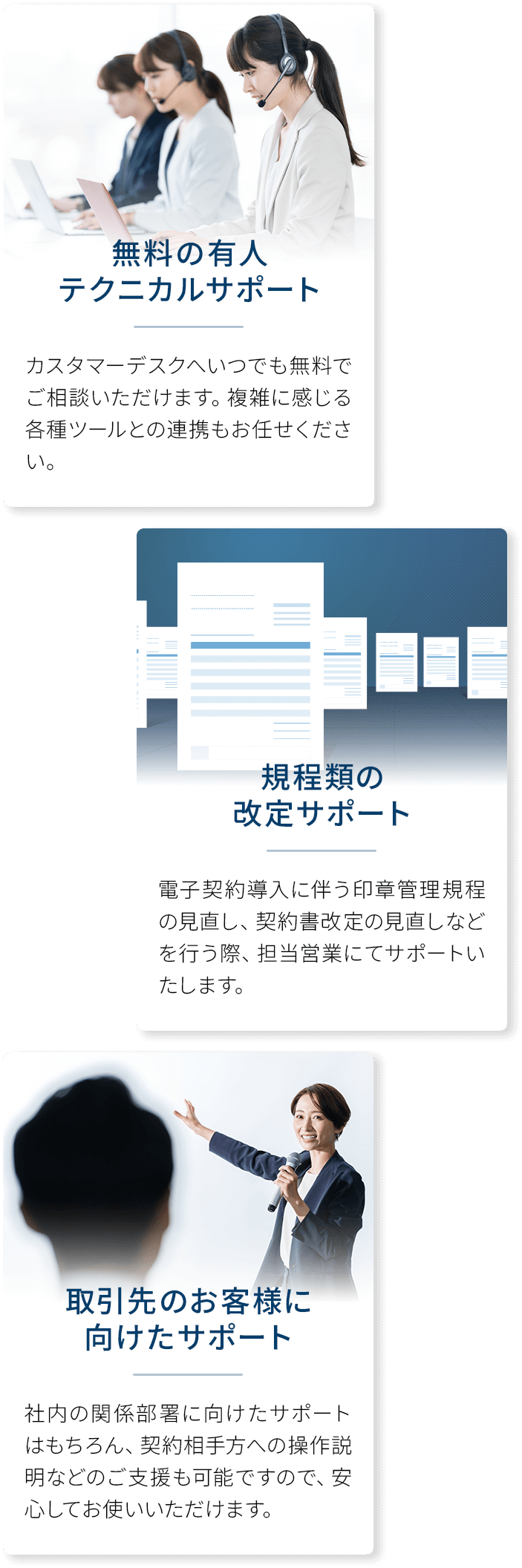 無料の有人
テクニカルサポート

カスタマーデスクへいつでも無料でご相談いただけます。複雑に感じる各種ツールとの連携もお任せください。

規程類の
改定サポート

電子契約導入に伴う印章管理規程の見直し、契約書改定の見直しなどを行う際、担当営業にてサポートいたします。

取引先のお客様に
向けたサポート

社内の関係部署に向けたサポートはもちろん、契約相手方への操作説明などのご支援も可能ですので、安心してお使いいただけます。